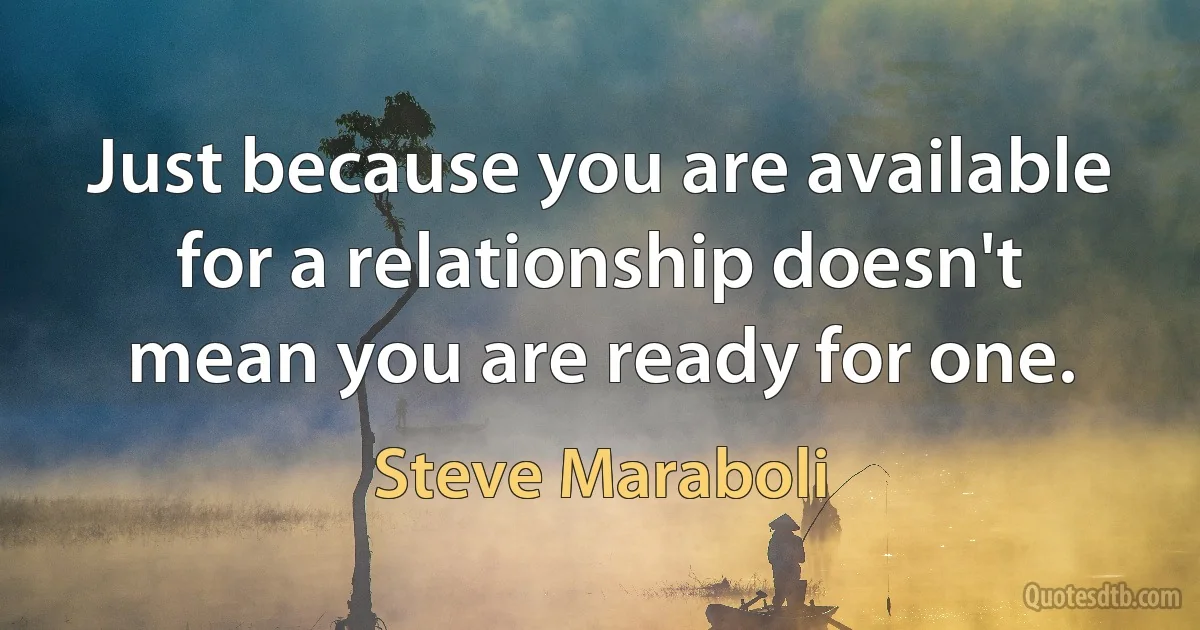 Just because you are available for a relationship doesn't mean you are ready for one.

Steve Maraboli

Quotesdtb.com